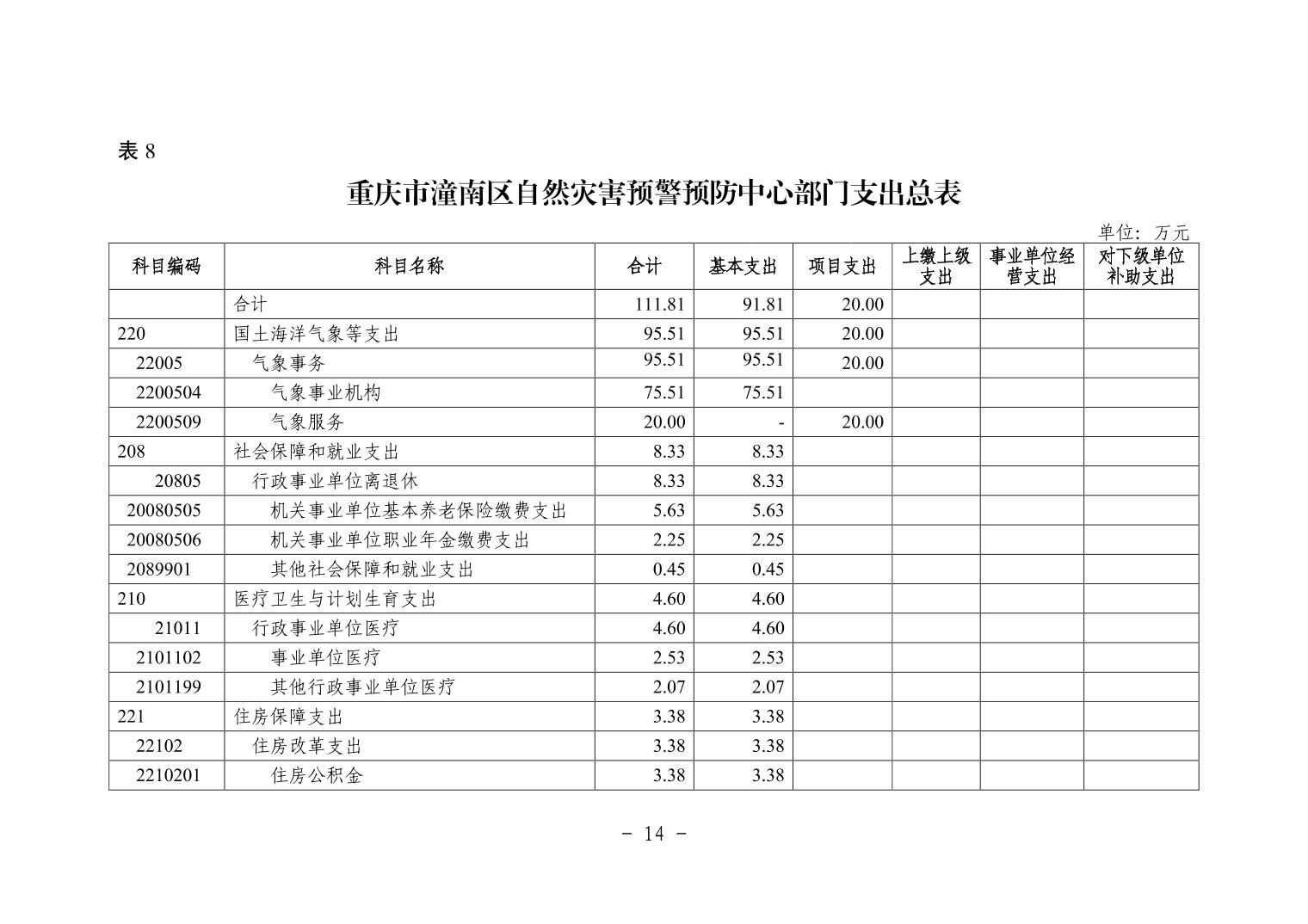 表 8

重庆市潼南区自然灾害预警预防中心部门支出总表

单位：万元

| 科目编码 | 科目名称 | 合计 | 基本支出 | 项目支出 | 上缴上级支出 | 事业单位经营支出 | 对下级单位补助支出 |
|---|---|---|---|---|---|---|---|
| | 合计 | 111.81 | 91.81 | 20.00 | | | |
| 220 | 国土海洋气象等支出 | 95.51 | 95.51 | 20.00 | | | |
| 22005 | 气象事务 | 95.51 | 95.51 | 20.00 | | | |
| 2200504 | 气象事业机构 | 75.51 | 75.51 | | | | |
| 2200509 | 气象服务 | 20.00 | - | 20.00 | | | |
| 208 | 社会保障和就业支出 | 8.33 | 8.33 | | | | |
| 20805 | 行政事业单位离退休 | 8.33 | 8.33 | | | | |
| 20080505 | 机关事业单位基本养老保险缴费支出 | 5.63 | 5.63 | | | | |
| 20080506 | 机关事业单位职业年金缴费支出 | 2.25 | 2.25 | | | | |
| 2089901 | 其他社会保障和就业支出 | 0.45 | 0.45 | | | | |
| 210 | 医疗卫生与计划生育支出 | 4.60 | 4.60 | | | | |
| 21011 | 行政事业单位医疗 | 4.60 | 4.60 | | | | |
| 2101102 | 事业单位医疗 | 2.53 | 2.53 | | | | |
| 2101199 | 其他行政事业单位医疗 | 2.07 | 2.07 | | | | |
| 221 | 住房保障支出 | 3.38 | 3.38 | | | | |
| 22102 | 住房改革支出 | 3.38 | 3.38 | | | | |
| 2210201 | 住房公积金 | 3.38 | 3.38 | | | | |

- 14 -